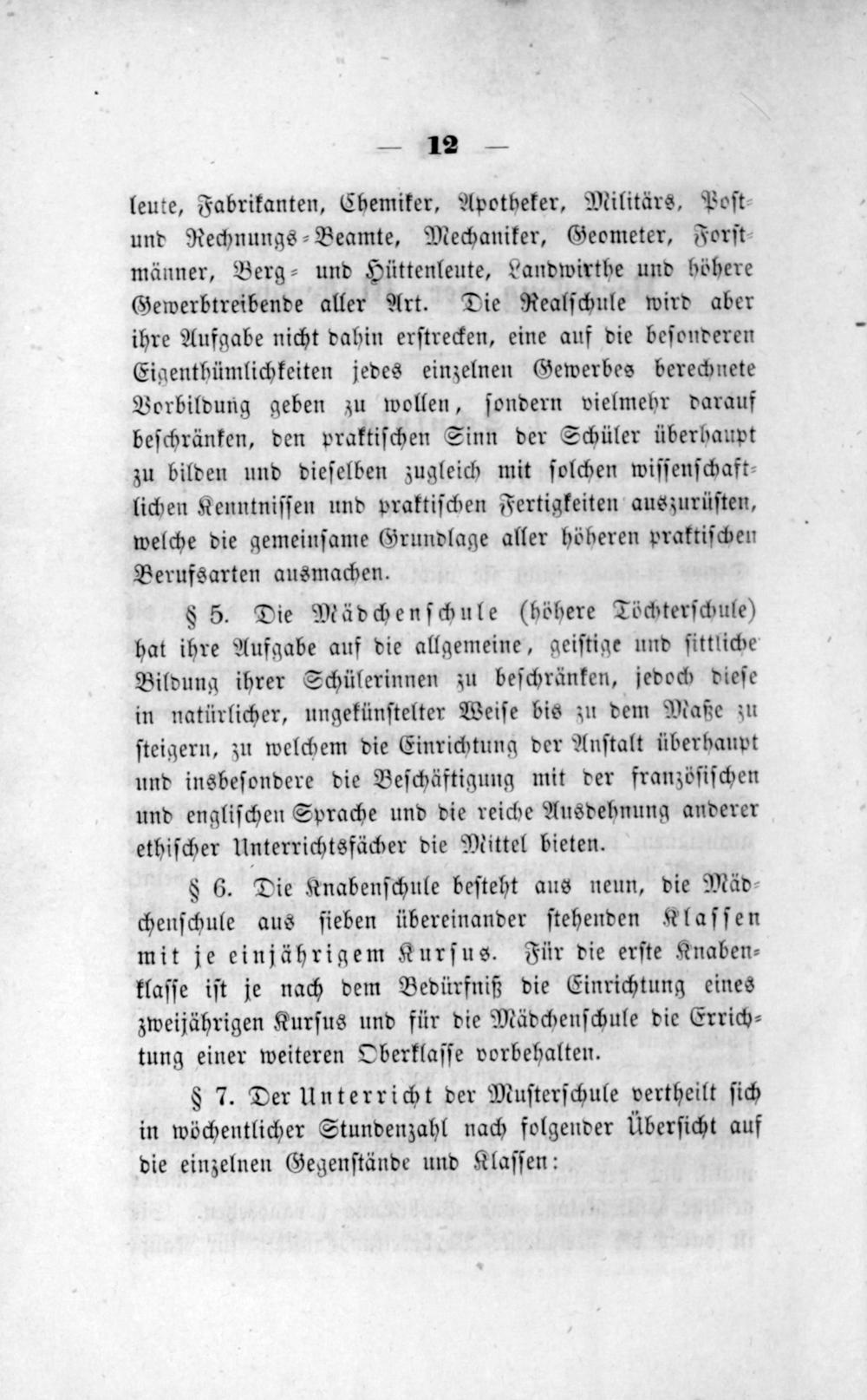 — 12 —

leute, Fabrikanten, Chemiker, Apotheker, Militärs, Post- und Rechnungs-Beamte, Mechaniker, Geometer, Forstmänner, Berg- und Hüttenleute, Landwirthe und höhere Gewerbtreibende aller Art. Die Realschule wird aber ihre Aufgabe nicht dahin erstrecken, eine auf die besonderen Eigenthümlichkeiten jedes einzelnen Gewerbes berechnete Vorbildung geben zu wollen, sondern vielmehr darauf beschränken, den praktischen Sinn der Schüler überhaupt zu bilden und dieselben zugleich mit solchen wissenschaftlichen Kenntnissen und praktischen Fertigkeiten auszurüsten, welche die gemeinsame Grundlage aller höheren praktischen Berufsarten ausmachen.

§ 5. Die Mädchenschule (höhere Töchterschule) hat ihre Aufgabe auf die allgemeine, geistige und sittliche Bildung ihrer Schülerinnen zu beschränken, jedoch diese in natürlicher, ungekünstelter Weise bis zu dem Maße zu steigern, zu welchem die Einrichtung der Anstalt überhaupt und insbesondere die Beschäftigung mit der französischen und englischen Sprache und die reiche Ausdehnung anderer ethischer Unterrichtsfächer die Mittel bieten.

§ 6. Die Knabenschule besteht aus neun, die Mädchenschule aus sieben übereinander stehenden Klassen mit je einjährigem Kursus. Für die erste Knabenklasse ist je nach dem Bedürfniß die Einrichtung eines zweijährigen Kursus und für die Mädchenschule die Errichtung einer weiteren Oberklasse vorbehalten.

§ 7. Der Unterricht der Musterschule vertheilt sich in wöchentlicher Stundenzahl nach folgender Übersicht auf die einzelnen Gegenstände und Klassen: